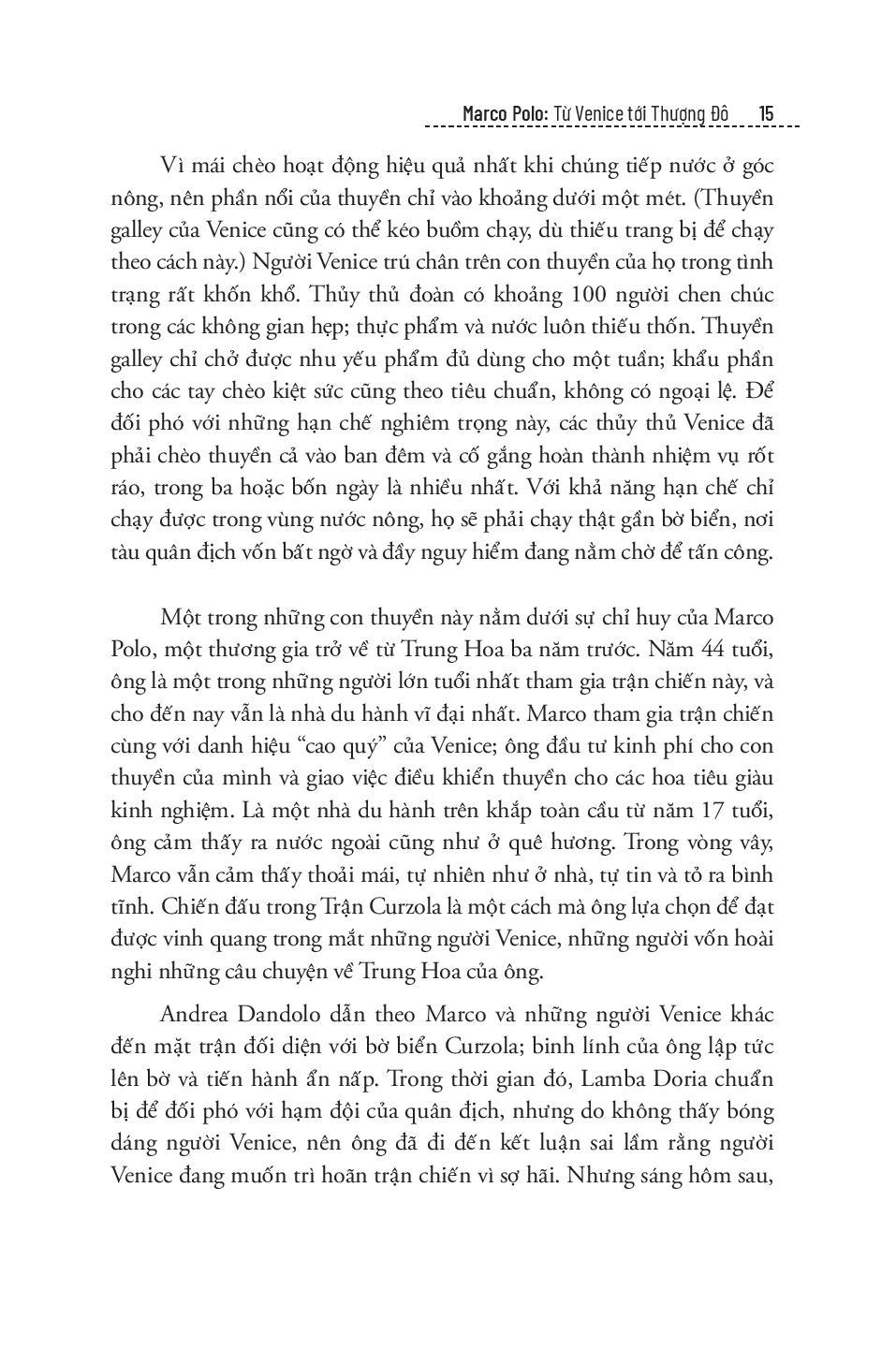 Marco Polo: Từ Venice tới Thượng Đô 15

Vì mái chèo hoạt động hiệu quả nhất khi chúng tiếp nước ở góc nông, nên phần nổi của thuyền chỉ vào khoảng dưới một mét. (Thuyền galley của Venice cũng có thể kéo buồm chạy, dù thiếu trang bị để chạy theo cách này.) Người Venice trú chân trên con thuyền của họ trong tình trạng rất khốn khổ. Thủy thủ đoàn có khoảng 100 người chen chúc trong các không gian hẹp; thực phẩm và nước luôn thiếu thốn. Thuyền galley chỉ chở được nhu yếu phẩm đủ dùng cho một tuần; khẩu phần cho các tay chèo kiệt sức cũng theo tiêu chuẩn, không có ngoại lệ. Để đối phó với những hạn chế nghiêm trọng này, các thủy thủ Venice đã phải chèo thuyền cả vào ban đêm và cố gắng hoàn thành nhiệm vụ rốt ráo, trong ba hoặc bốn ngày là nhiều nhất. Với khả năng hạn chế chỉ chạy được trong vùng nước nông, họ sẽ phải chạy thật gần bờ biển, nơi tàu quân địch vốn bất ngờ và đầy nguy hiểm đang nằm chờ để tấn công.

Một trong những con thuyền này nằm dưới sự chỉ huy của Marco Polo, một thương gia trở về từ Trung Hoa ba năm trước. Năm 44 tuổi, ông là một trong những người lớn tuổi nhất tham gia trận chiến này, và cho đến nay vẫn là nhà du hành vĩ đại nhất. Marco tham gia trận chiến cùng với danh hiệu "cao quý" của Venice; ông đầu tư kinh phí cho con thuyền của mình và giao việc điều khiển thuyền cho các hoa tiêu giàu kinh nghiệm. Là một nhà du hành trên khắp toàn cầu từ năm 17 tuổi, ông cảm thấy ra nước ngoài cũng như ở quê hương. Trong vòng vây, Marco vẫn cảm thấy thoải mái, tự nhiên như ở nhà, tự tin và tỏ ra bình tĩnh. Chiến đấu trong Trận Curzola là một cách mà ông lựa chọn để đạt được vinh quang trong mắt những người Venice, những người vốn hoài nghi những câu chuyện về Trung Hoa của ông.

Andrea Dandolo dẫn theo Marco và những người Venice khác đến mặt trận đối diện với bờ biển Curzola; binh lính của ông lập tức lên bờ và tiến hành ẩn nấp. Trong thời gian đó, Lamba Doria chuẩn bị để đối phó với hạm đội của quân địch, nhưng do không thấy bóng dáng người Venice, nên ông đã đi đến kết luận sai lầm rằng người Venice đang muốn trì hoãn trận chiến vì sợ hãi. Nhưng sáng hôm sau,